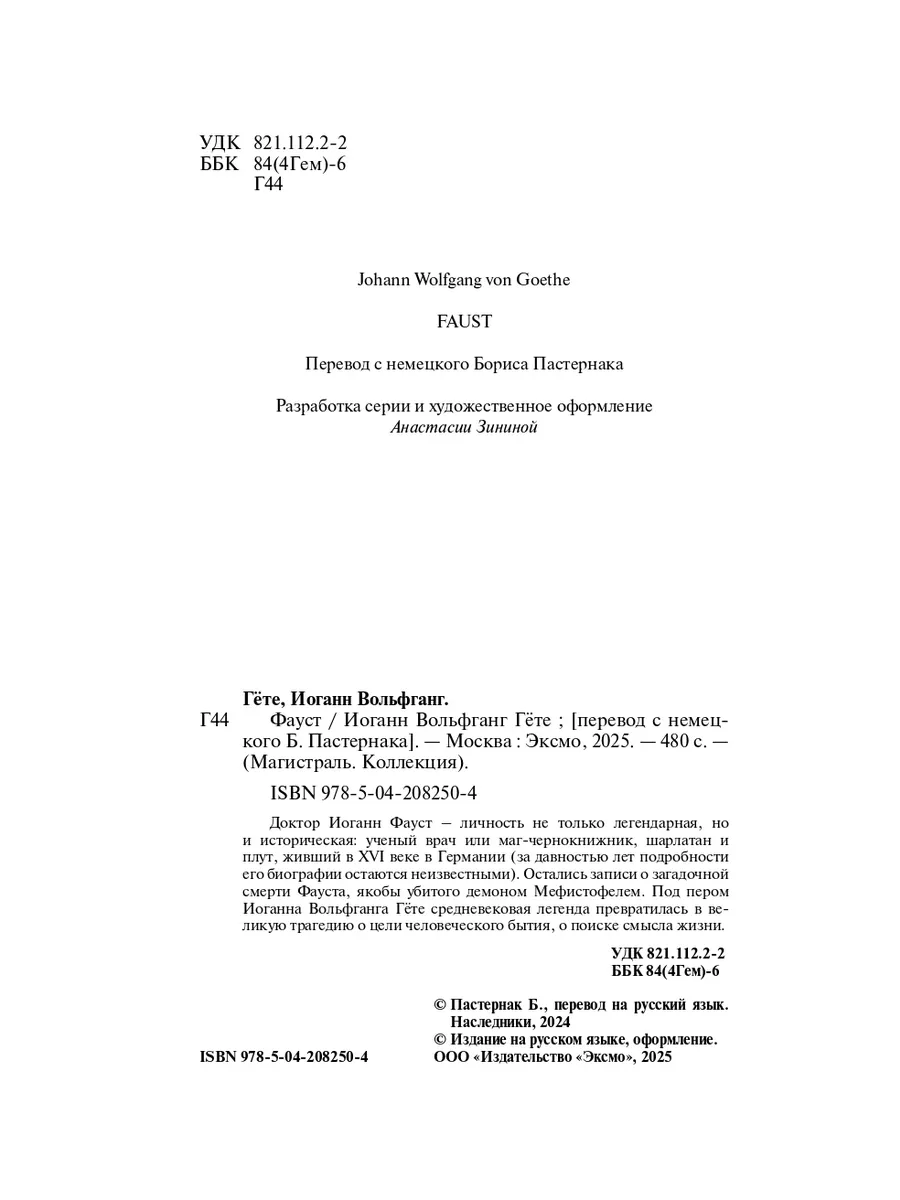 УДК 821.112.2-2
ББК 84(4Гем)-6
Г44

Johann Wolfgang von Goethe

FAUST

Перевод с немецкого Бориса Пастернака

Разработка серии и художественное оформление
Анастасии Зининой

Гёте, Иоганн Вольфганг.
Г44 Фауст / Иоганн Вольфганг Гёте ; [перевод с немецкого Б. Пастернака]. — Москва : Эксмо, 2025. — 480 с. — (Магистраль. Коллекция).

ISBN 978-5-04-208250-4

Доктор Иоганн Фауст – личность не только легендарная, но и историческая: ученый врач или маг-чернокнижник, шарлатан и плут, живший в XVI веке в Германии (за давностью лет подробности его биографии остаются неизвестными). Остались записи о загадочной смерти Фауста, якобы убитого демоном Мефистофелем. Под пером Иоганна Вольфганга Гёте средневековая легенда превратилась в великую трагедию о цели человеческого бытия, о поиске смысла жизни.

УДК 821.112.2-2
ББК 84(4Гем)-6

© Пастернак Б., перевод на русский язык. Наследники, 2024
© Издание на русском языке, оформление. ООО «Издательство «Эксмо», 2025

ISBN 978-5-04-208250-4